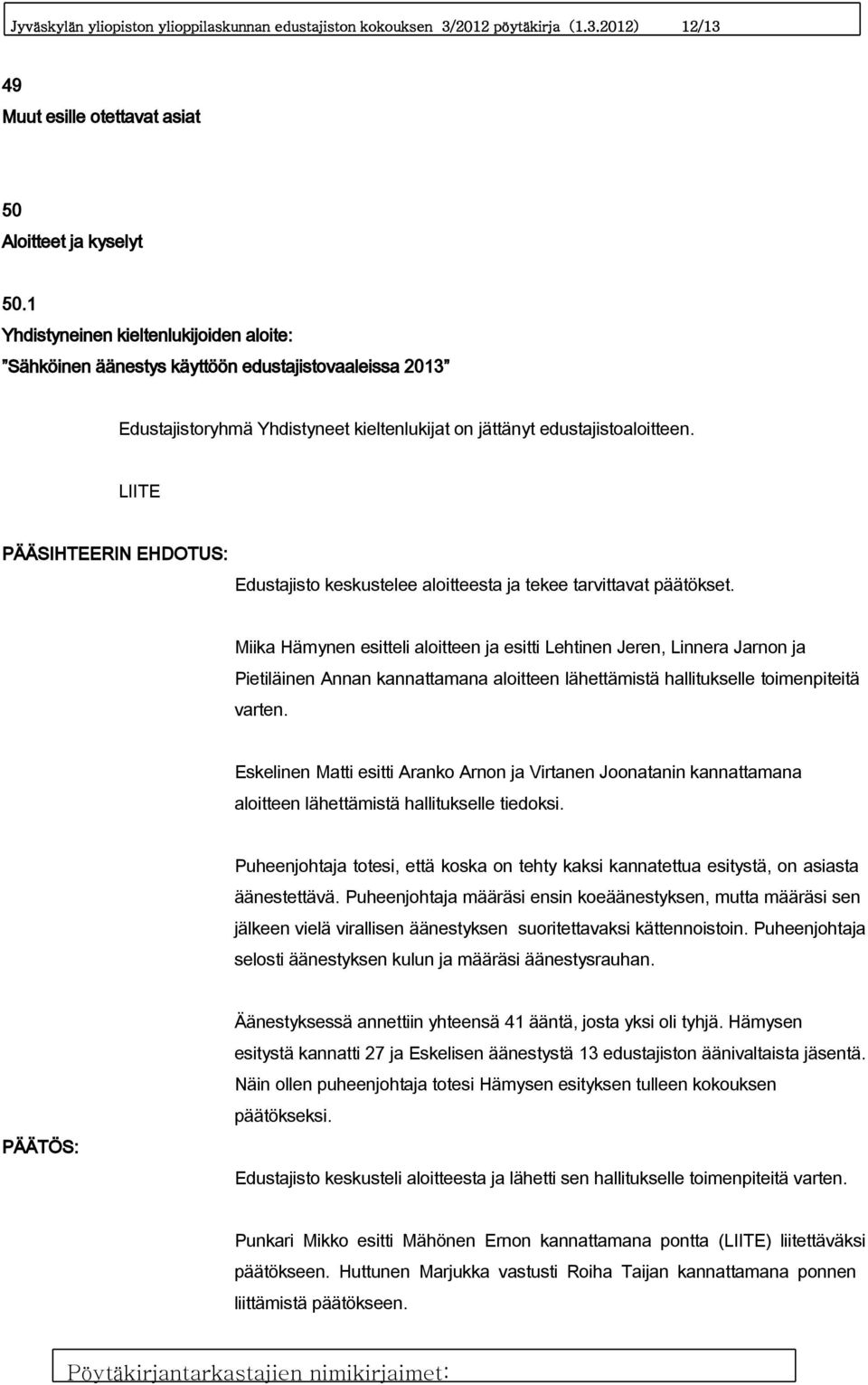 Jyväskylän yliopiston ylioppilaskunnan edustajiston kokouksen 3/2012 pöytäkirja (1.3.2012) 12/13

49
Muut esille otettavat asiat

50
Aloitteet ja kyselyt

50.1
Yhdistyneinen kieltenlukijoiden aloite:
"Sähköinen äänestys käyttöön edustajistovaaleissa 2013"

Edustajistoryhmä Yhdistyneet kieltenlukijat on jättänyt edustajistoaloitteen.

LIITE

PÄÄSIHTEERIN EHDOTUS:
Edustajisto keskustelee aloitteesta ja tekee tarvittavat päätökset.

Miika Hämynen esitteli aloitteen ja esitti Lehtinen Jeren, Linnera Jarnon ja Pietiläinen Annan kannattamana aloitteen lähettämistä hallitukselle toimenpiteitä varten.

Eskelinen Matti esitti Aranko Arnon ja Virtanen Joonatanin kannattamana aloitteen lähettämistä hallitukselle tiedoksi.

Puheenjohtaja totesi, että koska on tehty kaksi kannatettua esitystä, on asiasta äänestettävä. Puheenjohtaja määräsi ensin koeäänestyksen, mutta määräsi sen jälkeen vielä virallisen äänestyksen suoritettavaksi kättennoistoin. Puheenjohtaja selosti äänestyksen kulun ja määräsi äänestysrauhan.

Äänestyksessä annettiin yhteensä 41 ääntä, josta yksi oli tyhjä. Hämysen esitystä kannatti 27 ja Eskelisen äänestystä 13 edustajiston äänivaltaista jäsentä. Näin ollen puheenjohtaja totesi Hämysen esityksen tulleen kokouksen päätökseksi.

PÄÄTÖS:
Edustajisto keskusteli aloitteesta ja lähetti sen hallitukselle toimenpiteitä varten.

Punkari Mikko esitti Mähönen Ernon kannattamana pontta (LIITE) liitettäväksi päätökseen. Huttunen Marjukka vastusti Roiha Taijan kannattamana ponnen liittämistä päätökseen.

Pöytäkirjantarkastajien nimikirjaimet: